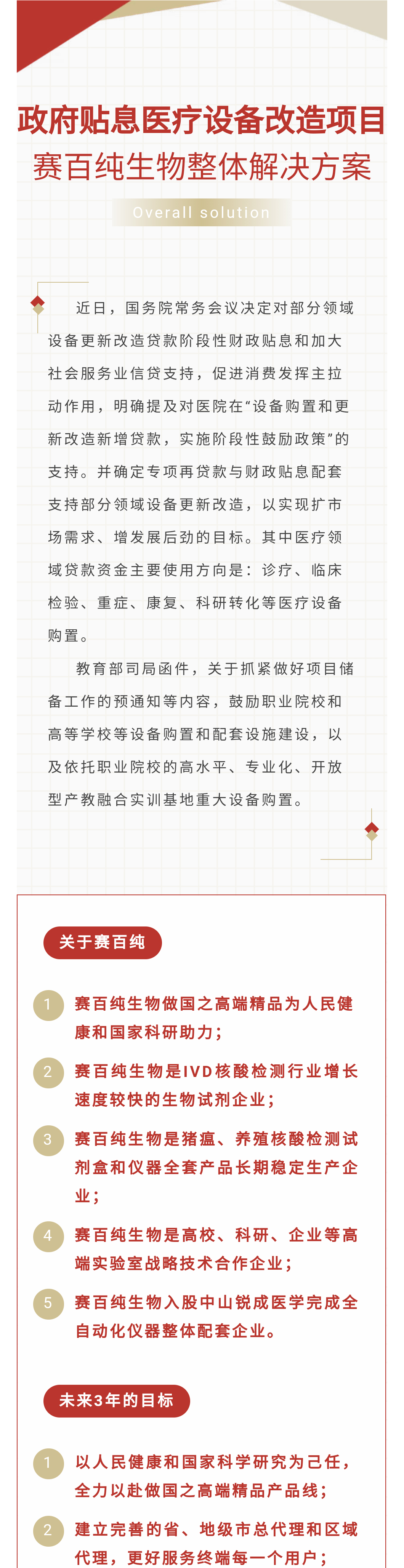 政府贴息医疗设备改造项目

赛百纯生物整体解决方案

Overall solution

近日，国务院常务会议决定对部分领域设备更新改造贷款阶段性财政贴息和加大社会服务业信贷支持，促进消费发挥主拉动作用，明确提及对医院在“设备购置和更新改造新增贷款，实施阶段性鼓励政策”的支持。并确定专项再贷款与财政贴息配套支持部分领域设备更新改造，以实现扩市场需求、增发展后劲的目标。其中医疗领域贷款资金主要使用方向是：诊疗、临床检验、重症、康复、科研转化等医疗设备购置。

教育部司局函件，关于抓紧做好项目储备工作的预通知等内容，鼓励职业院校和高等学校等设备购置和配套设施建设，以及依托职业院校的高水平、专业化、开放型产教融合实训基地重大设备购置。

关于赛百纯

1 赛百纯生物做国之高端精品为人民健康和国家科研助力；

2 赛百纯生物是IVD核酸检测行业增长速度较快的生物试剂企业；

3 赛百纯生物是猪瘟、养殖核酸检测试剂盒和仪器全套产品长期稳定生产企业；

4 赛百纯生物是高校、科研、企业等高端实验室战略技术合作企业；

5 赛百纯生物入股中山锐成医学完成全自动化仪器整体配套企业。

未来3年的目标

1 以人民健康和国家科学研究为己任，全力以赴做国之高端精品产品线；

2 建立完善的省、地级市总代理和区域代理，更好服务终端每一个用户；